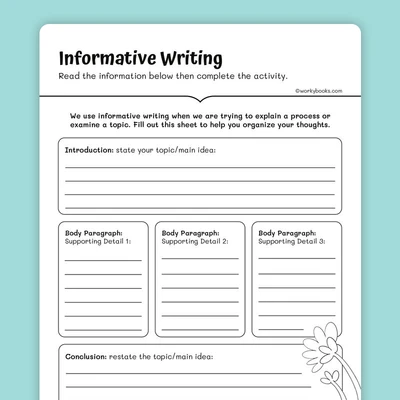 Informative Writing

Read the information below then complete the activity.

©workybooks.com

We use informative writing when we are trying to explain a process or examine a topic. Fill out this sheet to help you organize your thoughts.

Introduction: state your topic/main idea:
____
____
____
____

Body Paragraph:
Supporting Detail 1:
____
____
____
____
____
____

Body Paragraph:
Supporting Detail 2:
____
____
____
____
____
____

Body Paragraph:
Supporting Detail 3:
____
____
____
____
____
____

Conclusion: restate the topic/main idea:
____
____